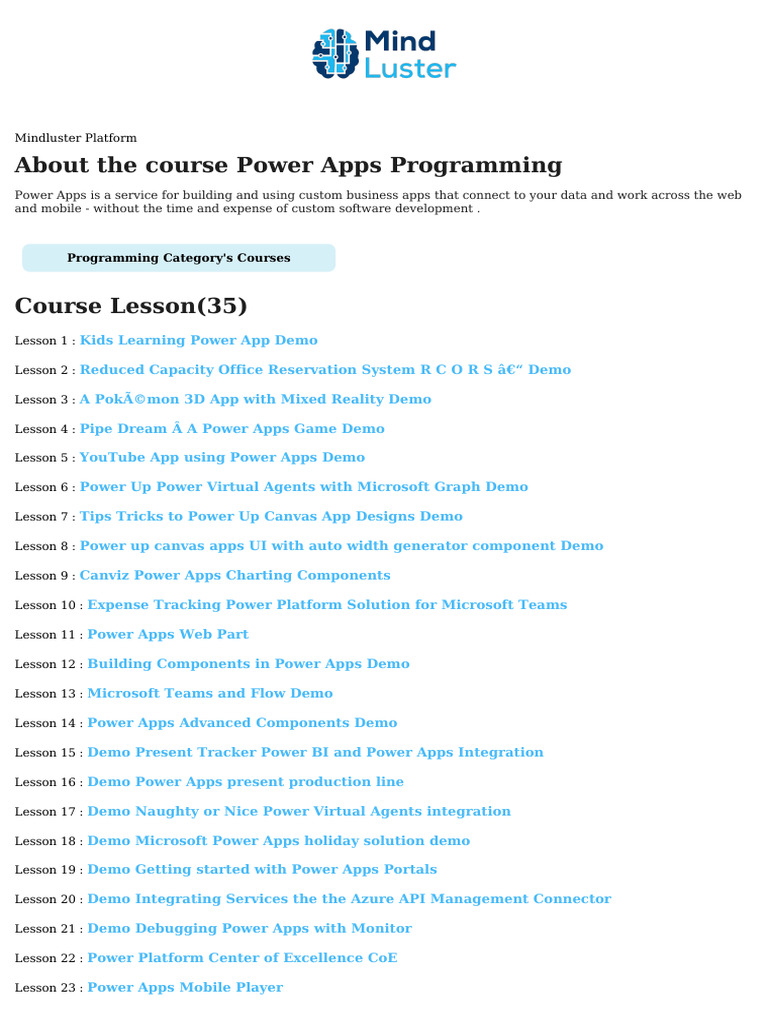 Mind Luster

Mindluster Platform

About the course Power Apps Programming

Power Apps is a service for building and using custom business apps that connect to your data and work across the web and mobile - without the time and expense of custom software development .

Programming Category's Courses

Course Lesson(35)

Lesson 1 : Kids Learning Power App Demo

Lesson 2 : Reduced Capacity Office Reservation System R C O R S â€“ Demo

Lesson 3 : A PokÃ©mon 3D App with Mixed Reality Demo

Lesson 4 : Pipe Dream Â A Power Apps Game Demo

Lesson 5 : YouTube App using Power Apps Demo

Lesson 6 : Power Up Power Virtual Agents with Microsoft Graph Demo

Lesson 7 : Tips Tricks to Power Up Canvas App Designs Demo

Lesson 8 : Power up canvas apps UI with auto width generator component Demo

Lesson 9 : Canviz Power Apps Charting Components

Lesson 10 : Expense Tracking Power Platform Solution for Microsoft Teams

Lesson 11 : Power Apps Web Part

Lesson 12 : Building Components in Power Apps Demo

Lesson 13 : Microsoft Teams and Flow Demo

Lesson 14 : Power Apps Advanced Components Demo

Lesson 15 : Demo Present Tracker Power BI and Power Apps Integration

Lesson 16 : Demo Power Apps present production line

Lesson 17 : Demo Naughty or Nice Power Virtual Agents integration

Lesson 18 : Demo Microsoft Power Apps holiday solution demo

Lesson 19 : Demo Getting started with Power Apps Portals

Lesson 20 : Demo Integrating Services the the Azure API Management Connector

Lesson 21 : Demo Debugging Power Apps with Monitor

Lesson 22 : Power Platform Center of Excellence CoE

Lesson 23 : Power Apps Mobile Player